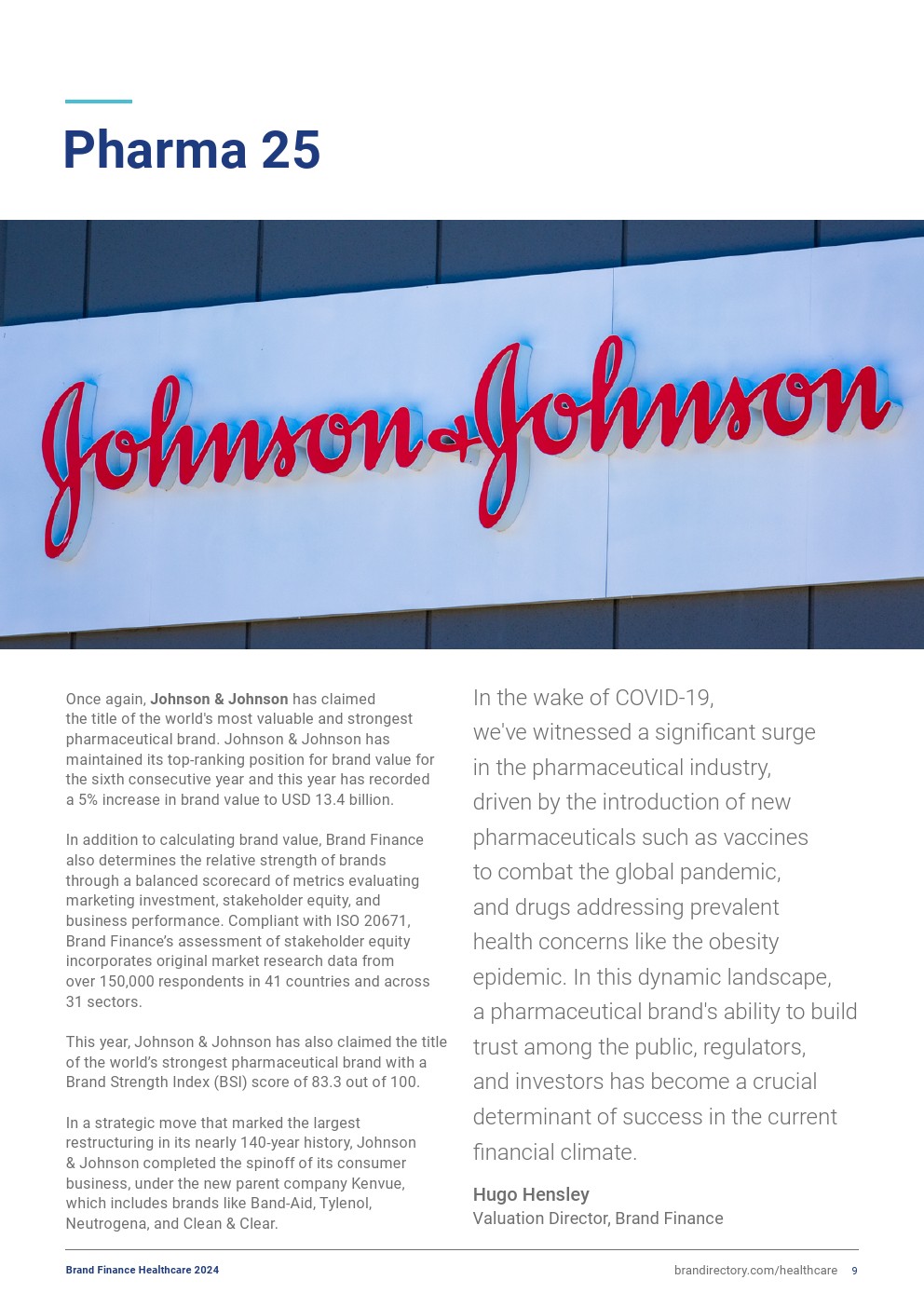 Pharma 25

Johnson & Johnson

Once again, Johnson & Johnson has claimed the title of the world's most valuable and strongest pharmaceutical brand. Johnson & Johnson has maintained its top-ranking position for brand value for the sixth consecutive year and this year has recorded a 5% increase in brand value to USD 13.4 billion.

In addition to calculating brand value, Brand Finance also determines the relative strength of brands through a balanced scorecard of metrics evaluating marketing investment, stakeholder equity, and business performance. Compliant with ISO 20671, Brand Finance's assessment of stakeholder equity incorporates original market research data from over 150,000 respondents in 41 countries and across 31 sectors.

This year, Johnson & Johnson has also claimed the title of the world's strongest pharmaceutical brand with a Brand Strength Index (BSI) score of 83.3 out of 100.

In a strategic move that marked the largest restructuring in its nearly 140-year history, Johnson & Johnson completed the spinoff of its consumer business, under the new parent company Kenvue, which includes brands like Band-Aid, Tylenol, Neutrogena, and Clean & Clear.

In the wake of COVID-19, we've witnessed a significant surge in the pharmaceutical industry, driven by the introduction of new pharmaceuticals such as vaccines to combat the global pandemic, and drugs addressing prevalent health concerns like the obesity epidemic. In this dynamic landscape, a pharmaceutical brand's ability to build trust among the public, regulators, and investors has become a crucial determinant of success in the current financial climate.

Hugo Hensley
Valuation Director, Brand Finance

Brand Finance Healthcare 2024

brandirectory.com/healthcare 9